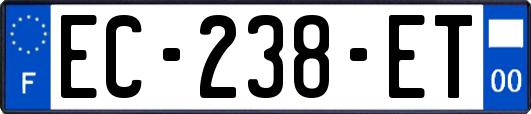 F
EC-238-ET
00